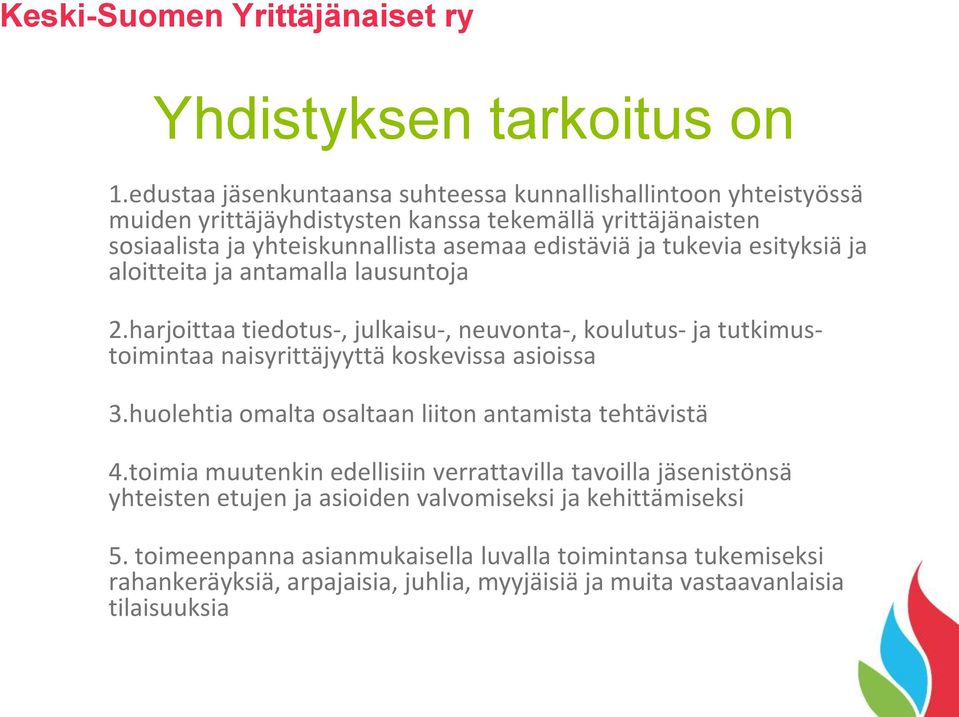 Keski-Suomen Yrittäjänaiset ry

Yhdistyksen tarkoitus on

1.edustaa jäsenkuntaansa suhteessa kunnallishallintoon yhteistyössä muiden yrittäjäyhdistysten kanssa tekemällä yrittäjänaisten sosiaalista ja yhteiskunnallista asemaa edistäviä ja tukevia esityksiä ja aloitteita ja antamalla lausuntoja

2.harjoittaa tiedotus-, julkaisu-, neuvonta-, koulutus- ja tutkimus-toimintaa naisyrittäjyyttä koskevissa asioissa

3.huolehtia omalta osaltaan liiton antamista tehtävistä

4.toimia muutenkin edellisiin verrattavilla tavoilla jäsenistönsä yhteisten etujen ja asioiden valvomiseksi ja kehittämiseksi

5. toimeenpanna asianmukaisella luvalla toimintansa tukemiseksi rahankeräyksiä, arpajaisia, juhlia, myyjäisiä ja muita vastaavanlaisia tilaisuuksia